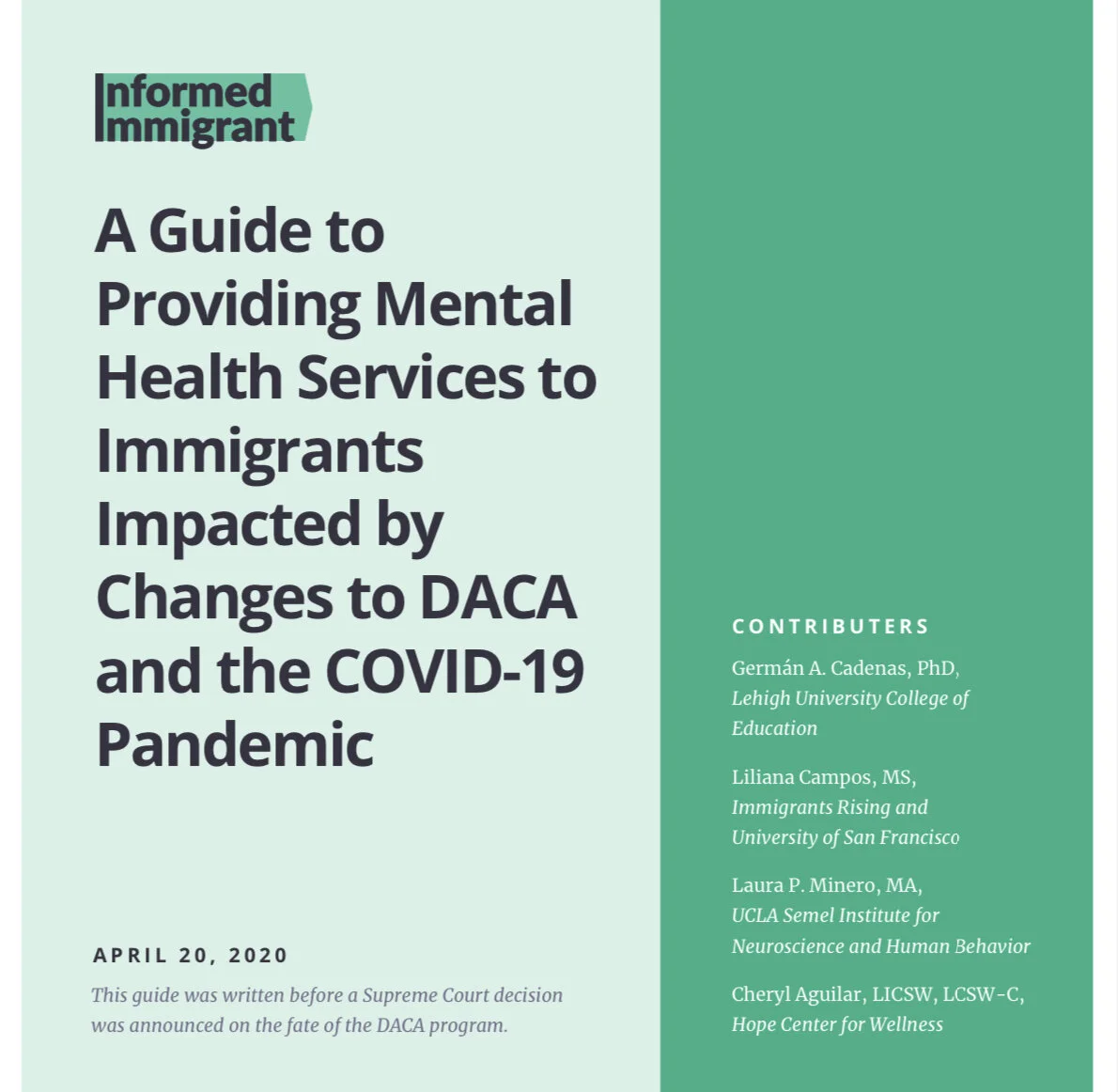 Informed Immigrant

A Guide to Providing Mental Health Services to Immigrants Impacted by Changes to DACA and the COVID-19 Pandemic

APRIL 20, 2020

This guide was written before a Supreme Court decision was announced on the fate of the DACA program.

CONTRIBUTERS

Germán A. Cadenas, PhD, Lehigh University College of Education

Liliana Campos, MS, Immigrants Rising and University of San Francisco

Laura P. Minero, MA, UCLA Semel Institute for Neuroscience and Human Behavior

Cheryl Aguilar, LICSW, LCSW-C, Hope Center for Wellness